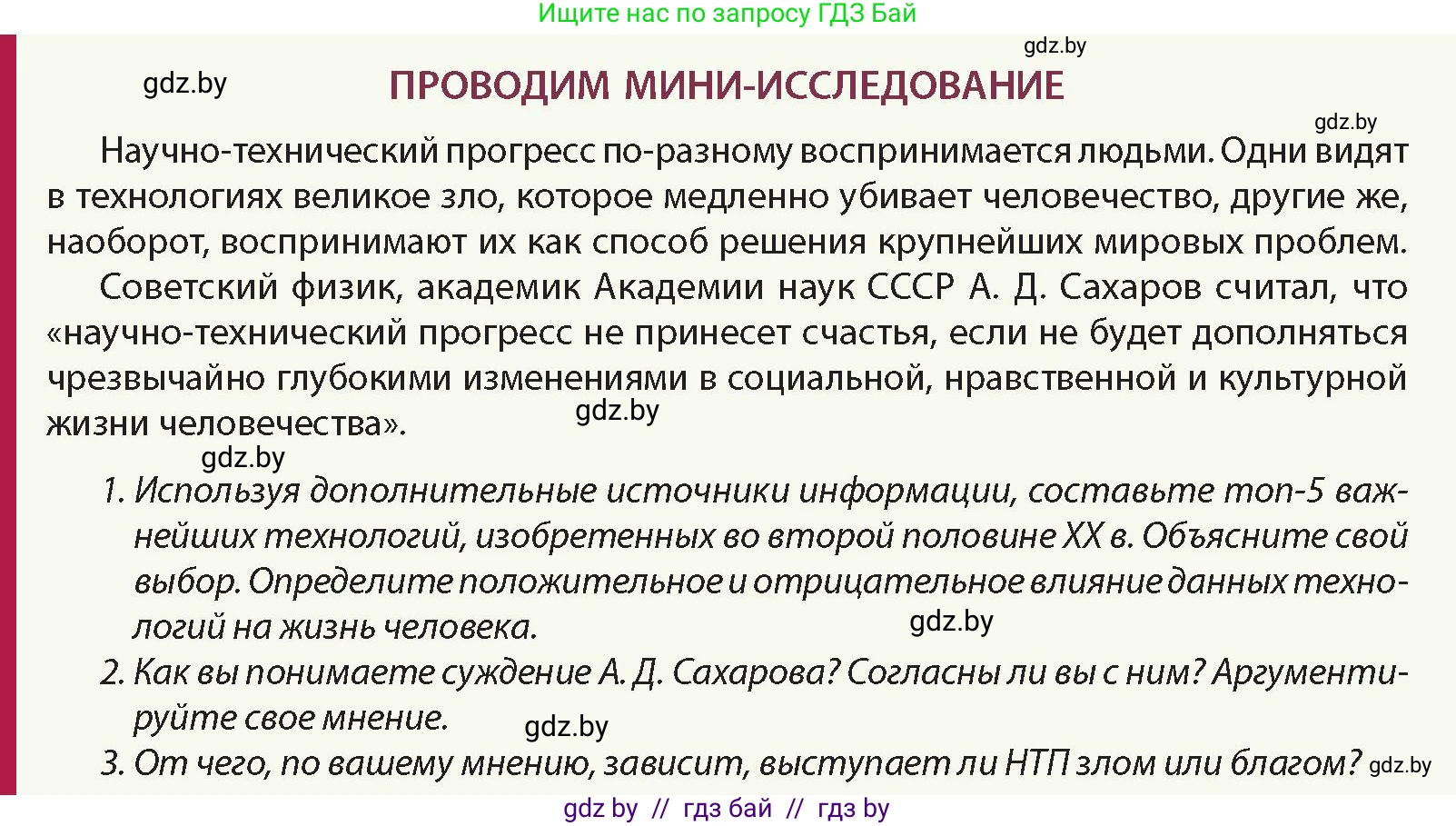 Ищите нас по запросу ГДЗ Бай

gdz.by

gdz.by

ПРОВОДИМ МИНИ-ИССЛЕДОВАНИЕ

gdz.by

Научно-технический прогресс по-разному воспринимается людьми. Одни видят в технологиях великое зло, которое медленно убивает человечество, другие же, наоборот, воспринимают их как способ решения крупнейших мировых проблем.

Советский физик, академик Академии наук СССР А. Д. Сахаров считал, что «научно-технический прогресс не принесет счастья, если не будет дополняться чрезвычайно глубокими изменениями в социальной, нравственной и культурной жизни человечества».

gdz.by

gdz.by

1. Используя дополнительные источники информации, составьте топ-5 важнейших технологий, изобретенных во второй половине XX в. Объясните свой выбор. Определите положительное и отрицательное влияние данных технологий на жизнь человека.

gdz.by

2. Как вы понимаете суждение А. Д. Сахарова? Согласны ли вы с ним? Аргументируйте свое мнение.

gdz.by

3. От чего, по вашему мнению, зависит, выступает ли НТП злом или благом?

gdz.by

gdz by // гдз бай // гдз by